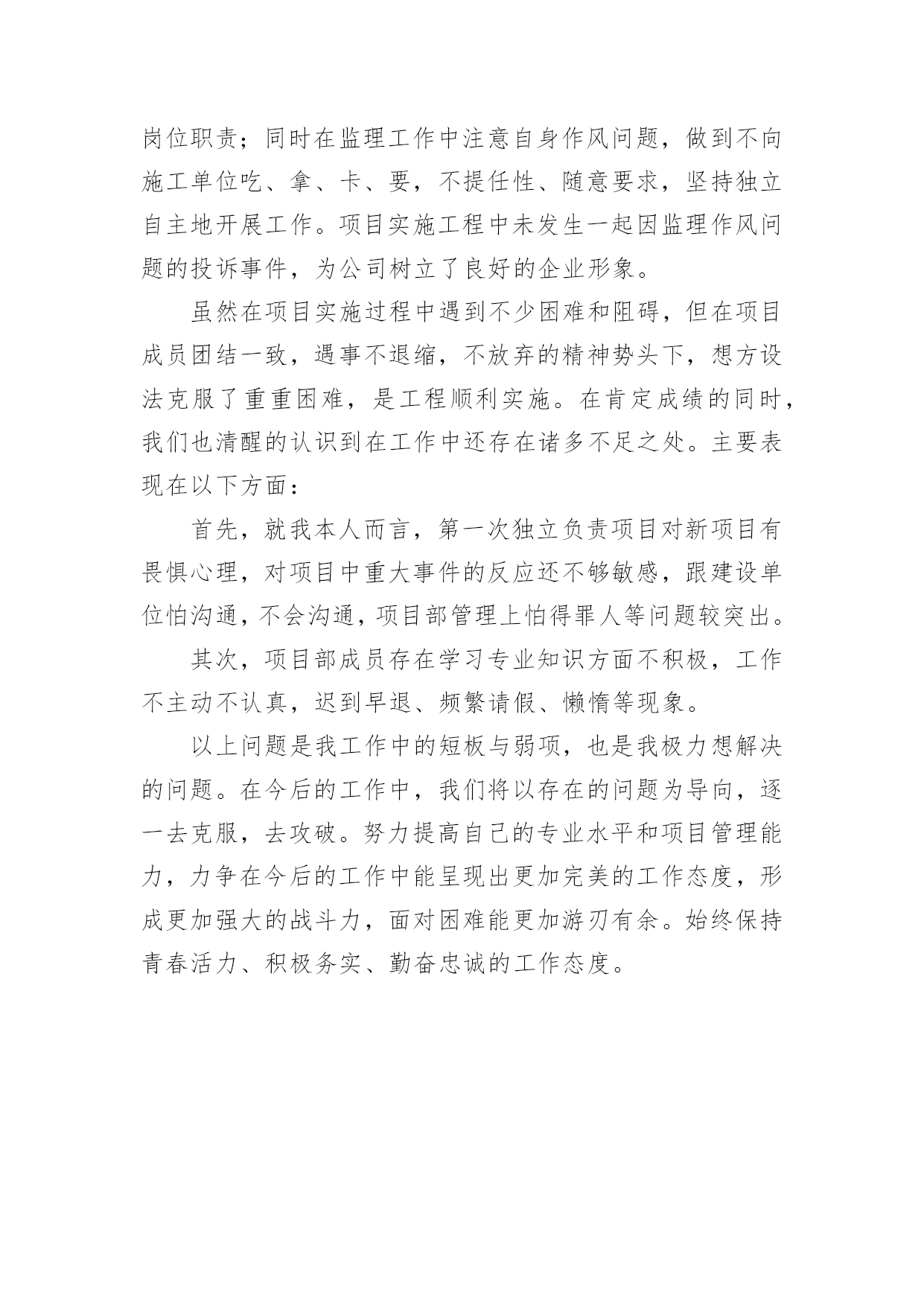 岗位职责；同时在监理工作中注意自身作风问题，做到不向施工单位吃、拿、卡、要，不提任性、随意要求，坚持独立自主地开展工作。项目实施工程中未发生一起因监理作风问题的投诉事件，为公司树立了良好的企业形象。

虽然在项目实施过程中遇到不少困难和阻碍，但在项目成员团结一致，遇事不退缩，不放弃的精神势头下，想方设法克服了重重困难，是工程顺利实施。在肯定成绩的同时，我们也清醒的认识到在工作中还存在诸多不足之处。主要表现在以下方面：

首先，就我本人而言，第一次独立负责项目对新项目有畏惧心理，对项目中重大事件的反应还不够敏感，跟建设单位怕沟通，不会沟通，项目部管理上怕得罪人等问题较突出。

其次，项目部成员存在学习专业知识方面不积极，工作不主动不认真，迟到早退、频繁请假、懒惰等现象。

以上问题是我工作中的短板与弱项，也是我极力想解决的问题。在今后的工作中，我们将以存在的问题为导向，逐一去克服，去攻破。努力提高自己的专业水平和项目管理能力，力争在今后的工作中能呈现出更加完美的工作态度，形成更加强大的战斗力，面对困难能更加游刃有余。始终保持青春活力、积极务实、勤奋忠诚的工作态度。